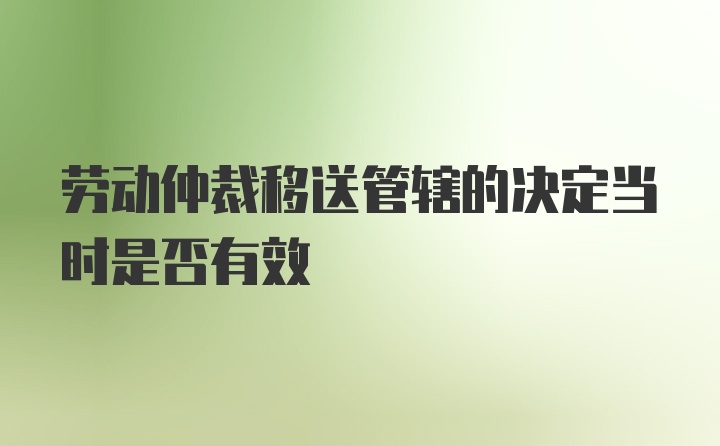 劳动仲裁移送管辖的决定当时是否有效